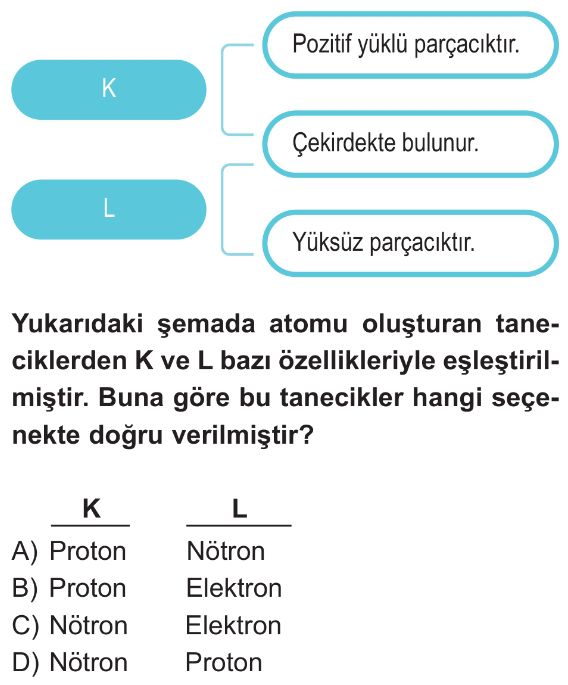 K

L

Pozitif yüklü parçacıktır.

Çekirdekte bulunur.

Yüksüz parçacıktır.

Yukarıdaki şemada atomu oluşturan taneciklerden K ve L bazı özellikleriyle eşleştirilmiştir. Buna göre bu tanecikler hangi seçenekte doğru verilmiştir?

| | K | L |
|---|---|---|
| A) | Proton | Nötron |
| B) | Proton | Elektron |
| C) | Nötron | Elektron |
| D) | Nötron | Proton |